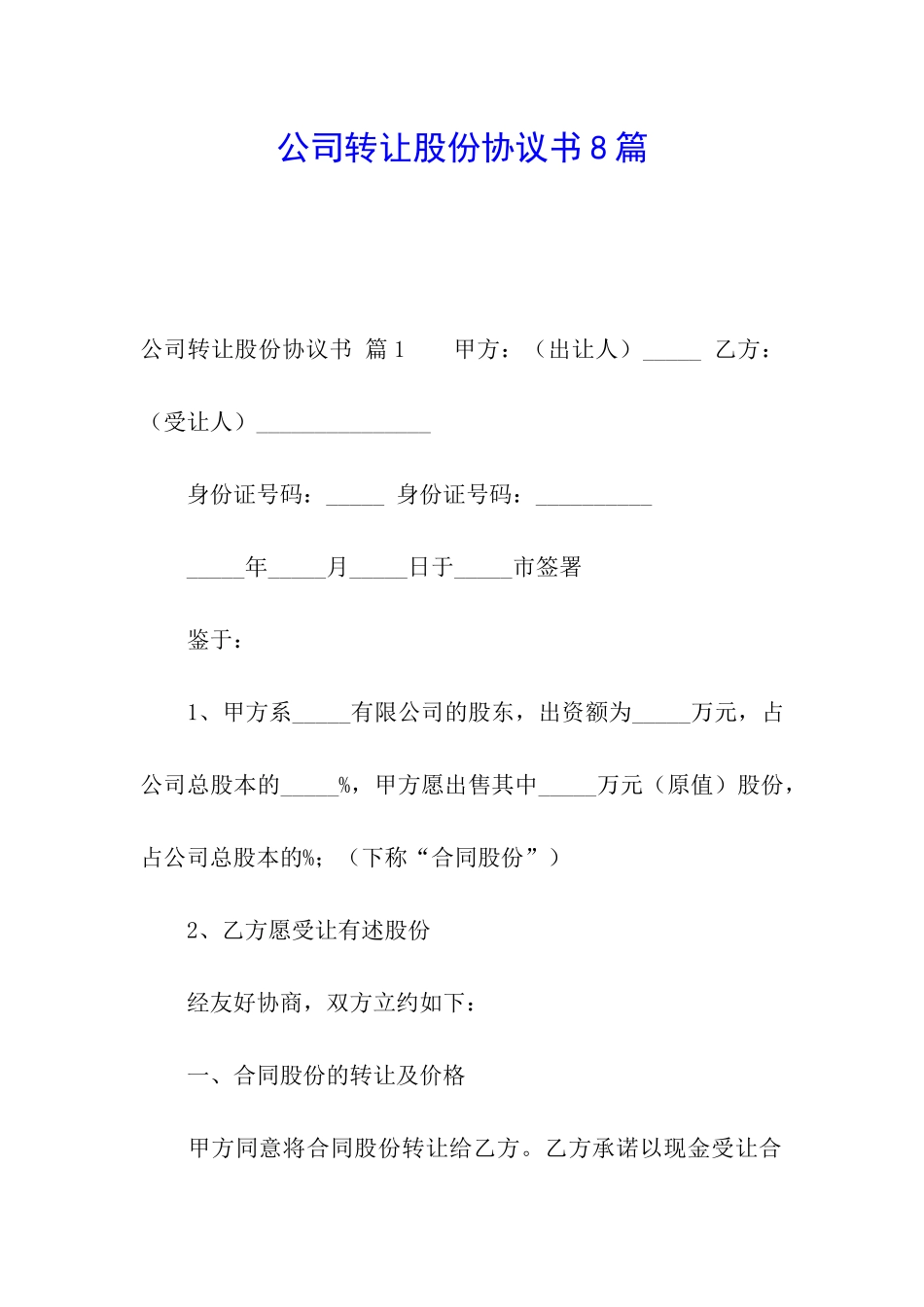 公司转让股份协议书8篇

公司转让股份协议书 篇1　　甲方：（出让人）_____ 乙方：（受让人）_______________

身份证号码：_____ 身份证号码：__________

_____年_____月_____日于_____市签署

鉴于：

1、甲方系_____有限公司的股东，出资额为_____万元，占公司总股本的_____%，甲方愿出售其中_____万元（原值）股份，占公司总股本的%；（下称“合同股份”）

2、乙方愿受让有述股份

经友好协商，双方立约如下：

一、合同股份的转让及价格

甲方同意将合同股份转让给乙方。乙方承诺以现金受让合